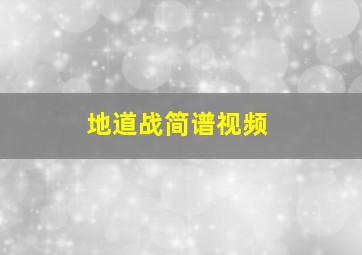 地道战简谱视频